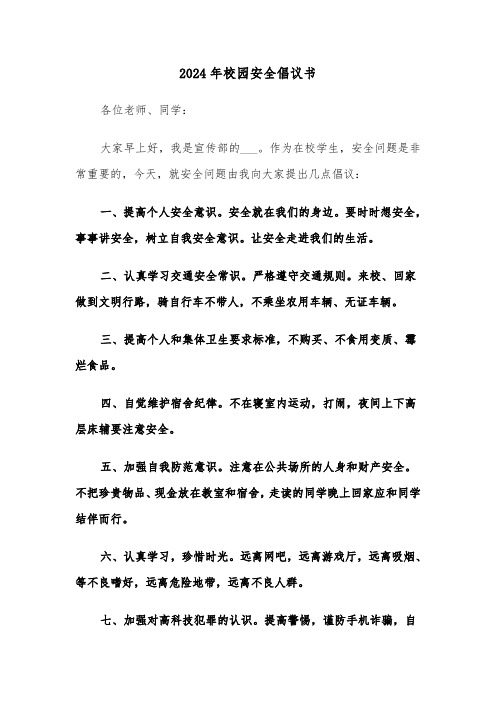 2024年校园安全倡议书

各位老师、同学：

大家早上好，我是宣传部的___。作为在校学生，安全问题是非常重要的，今天，就安全问题由我向大家提出几点倡议：

一、提高个人安全意识。安全就在我们的身边。要时时想安全，事事讲安全，树立自我安全意识。让安全走进我们的生活。

二、认真学习交通安全常识。严格遵守交通规则。来校、回家做到文明行路，骑自行车不带人，不乘坐农用车辆、无证车辆。

三、提高个人和集体卫生要求标准，不购买、不食用变质、霉烂食品。

四、自觉维护宿舍纪律。不在寝室内运动，打闹，夜间上下高层床铺要注意安全。

五、加强自我防范意识。注意在公共场所的人身和财产安全。不把珍贵物品、现金放在教室和宿舍，走读的同学晚上回家应和同学结伴而行。

六、认真学习，珍惜时光。远离网吧，远离游戏厅，远离吸烟、等不良嗜好，远离危险地带，远离不良人群。

七、加强对高科技犯罪的认识。提高警惕，谨防手机诈骗，自